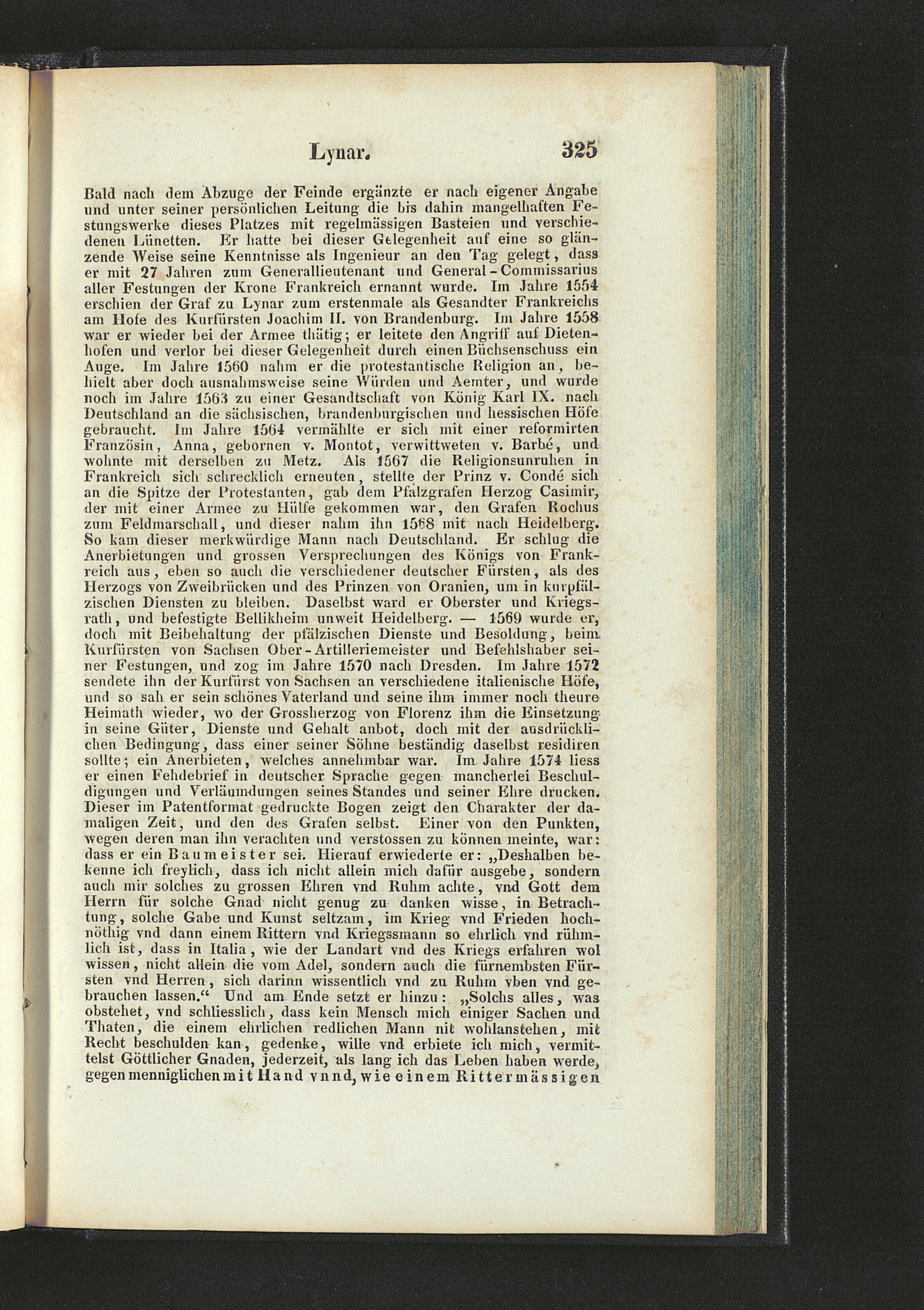 Lynar. 325

Bald nach dem Abzuge der Feinde ergänzte er nach eigener Angabe und unter seiner persönlichen Leitung die bis dahin mangelhaften Festungswerke dieses Platzes mit regelmässigen Basteien und verschiedenen Lünetten. Er hatte bei dieser Gelegenheit auf eine so glänzende Weise seine Kenntnisse als Ingenieur an den Tag gelegt, dass er mit 27 Jahren zum Generallieutenant und General-Commissarius aller Festungen der Krone Frankreich ernannt wurde. Im Jahre 1554 erschien der Graf zu Lynar zum erstenmale als Gesandter Frankreichs am Hofe des Kurfürsten Joachim II. von Brandenburg. Im Jahre 1558 war er wieder bei der Armee thätig; er leitete den Angriff auf Dietenhofen und verlor bei dieser Gelegenheit durch einen Büchsenschuss ein Auge. Im Jahre 1560 nahm er die protestantische Religion an, behielt aber doch ausnahmsweise seine Würden und Aemter, und wurde noch im Jahre 1563 zu einer Gesandtschaft von König Karl IX. nach Deutschland an die sächsischen, brandenburgischen und hessischen Höfe gebraucht. Im Jahre 1564 vermählte er sich mit einer reformirten Französin, Anna, gebornen v. Montot, verwittweten v. Barbé, und wohnte mit derselben zu Metz. Als 1567 die Religionsunruhen in Frankreich sich schrecklich erneuten, stellte der Prinz v. Condé sich an die Spitze der Protestanten, gab dem Pfalzgrafen Herzog Casimir, der mit einer Armee zu Hülfe gekommen war, den Grafen Rochus zum Feldmarschall, und dieser nahm ihn 1568 mit nach Heidelberg. So kam dieser merkwürdige Mann nach Deutschland. Er schlug die Anerbietungen und grossen Versprechungen des Königs von Frankreich aus, eben so auch die verschiedener deutscher Fürsten, als des Herzogs von Zweibrücken und des Prinzen von Oranien, um in kurpfälzischen Diensten zu bleiben. Daselbst ward er Oberster und Kriegsrath, und befestigte Bellikheim unweit Heidelberg. — 1569 wurde er, doch mit Beibehaltung der pfälzischen Dienste und Besoldung, beim Kurfürsten von Sachsen Ober-Artilleriemeister und Befehlshaber seiner Festungen, und zog im Jahre 1570 nach Dresden. Im Jahre 1572 sendete ihn der Kurfürst von Sachsen an verschiedene italienische Höfe, und so sah er sein schönes Vaterland und seine ihm immer noch theure Heimath wieder, wo der Grossherzog von Florenz ihm die Einsetzung in seine Güter, Dienste und Gehalt anbot, doch mit der ausdrücklichen Bedingung, dass einer seiner Söhne beständig daselbst residiren sollte; ein Anerbieten, welches annehmbar war. Im Jahre 1574 liess er einen Fehdebrief in deutscher Sprache gegen mancherlei Beschuldigungen und Verläumdungen seines Standes und seiner Ehre drucken. Dieser im Patentformat gedruckte Bogen zeigt den Charakter der damaligen Zeit, und den des Grafen selbst. Einer von den Punkten, wegen deren man ihn verachten und verstossen zu können meinte, war: dass er ein Baumeister sei. Hierauf erwiederte er: „Deshalben bekenne ich freylich, dass ich nicht allein mich dafür ausgebe, sondern auch mir solches zu grossen Ehren vnd Ruhm achte, vnd Gott dem Herrn für solche Gnad nicht genug zu danken wisse, in Betrachtung, solche Gabe und Kunst seltzam, im Krieg vnd Frieden hochnöthig vnd dann einem Rittern vnd Kriegssmann so ehrlich vnd rühmlich ist, dass in Italia, wie der Landart vnd des Kriegs erfahren wol wissen, nicht allein die vom Adel, sondern auch die fürnembsten Fürsten vnd Herren, sich darinn wissentlich vnd zu Ruhm vben vnd gebrauchen lassen.“ Und am Ende setzt er hinzu: „Solchs alles, was obstehet, vnd schliesslich, dass kein Mensch mich einiger Sachen und Thaten, die einem ehrlichen redlichen Mann nit wohlanstehen, mit Recht beschulden kan, gedenke, wille vnd erbiete ich mich, vermittelst Göttlicher Gnaden, jederzeit, als lang ich das Leben haben werde, gegen menniglichen mit Hand vnnd, wie einem Rittermässigen